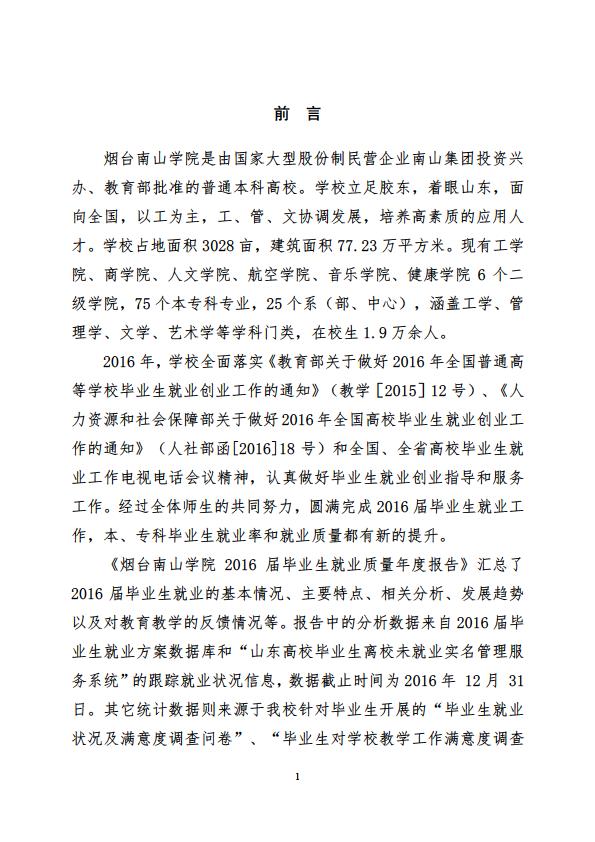 前 言

烟台南山学院是由国家大型股份制民营企业南山集团投资兴办、教育部批准的普通本科高校。学校立足胶东，着眼山东，面向全国，以工为主，工、管、文协调发展，培养高素质的应用人才。学校占地面积3028亩，建筑面积77.23万平方米。现有工学院、商学院、人文学院、航空学院、音乐学院、健康学院6个二级学院，75个本专科专业，25个系（部、中心），涵盖工学、管理学、文学、艺术学等学科门类，在校生1.9万余人。

2016年，学校全面落实《教育部关于做好2016年全国普通高等学校毕业生就业创业工作的通知》（教学［2015］12号）、《人力资源和社会保障部关于做好2016年全国高校毕业生就业创业工作的通知》（人社部函[2016]18号）和全国、全省高校毕业生就业工作电视电话会议精神，认真做好毕业生就业创业指导和服务工作。经过全体师生的共同努力，圆满完成2016届毕业生就业工作，本、专科毕业生就业率和就业质量都有新的提升。

《烟台南山学院 2016 届毕业生就业质量年度报告》汇总了2016届毕业生就业的基本情况、主要特点、相关分析、发展趋势以及对教育教学的反馈情况等。报告中的分析数据来自2016届毕业生就业方案数据库和“山东高校毕业生离校未就业实名管理服务系统”的跟踪就业状况信息，数据截止时间为2016年 12月 31日。其它统计数据则来源于我校针对毕业生开展的“毕业生就业状况及满意度调查问卷”、“毕业生对学校教学工作满意度调查

1